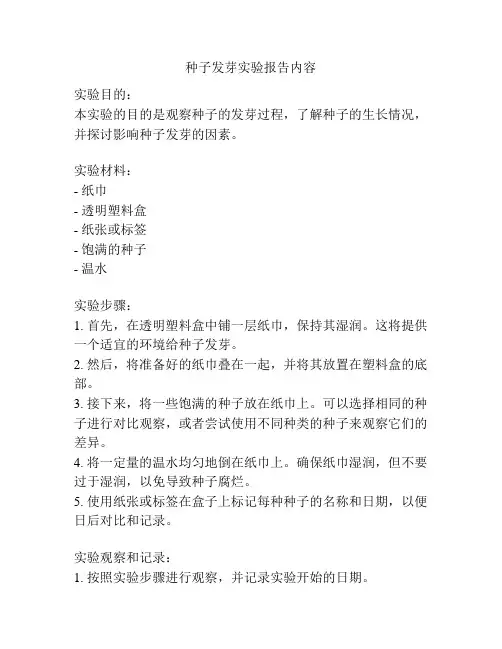 种子发芽实验报告内容

实验目的：
本实验的目的是观察种子的发芽过程，了解种子的生长情况，并探讨影响种子发芽的因素。

实验材料：
- 纸巾
- 透明塑料盒
- 纸张或标签
- 饱满的种子
- 温水

实验步骤：
1. 首先，在透明塑料盒中铺一层纸巾，保持其湿润。这将提供一个适宜的环境给种子发芽。
2. 然后，将准备好的纸巾叠在一起，并将其放置在塑料盒的底部。
3. 接下来，将一些饱满的种子放在纸巾上。可以选择相同的种子进行对比观察，或者尝试使用不同种类的种子来观察它们的差异。
4. 将一定量的温水均匀地倒在纸巾上。确保纸巾湿润，但不要过于湿润，以免导致种子腐烂。
5. 使用纸张或标签在盒子上标记每种种子的名称和日期，以便日后对比和记录。

实验观察和记录：
1. 按照实验步骤进行观察，并记录实验开始的日期。